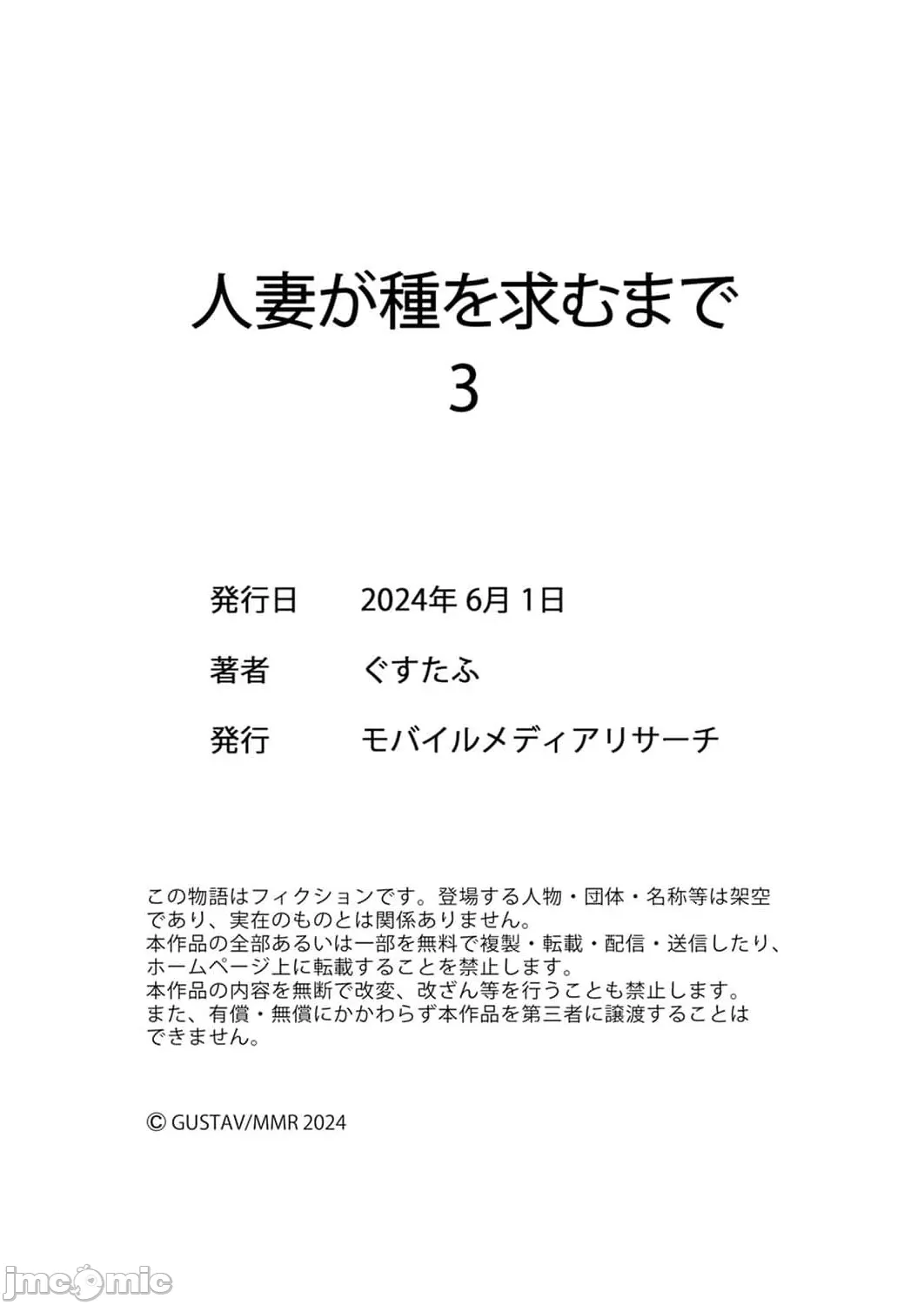 人妻が種を求むまで
3

発行日　2024年 6月 1日

著者　ぐすたふ

発行　モバイルメディアリサーチ

この物語はフィクションです。登場する人物・団体・名称等は架空であり、実在のものとは関係ありません。
本作品の全部あるいは一部を無料で複製・転載・配信・送信したり、ホームページ上に転載することを禁止します。
本作品の内容を無断で改変、改ざん等を行うことも禁止します。
また、有償・無償にかかわらず本作品を第三者に譲渡することはできません。

© GUSTAV/MMR 2024

jmcomic